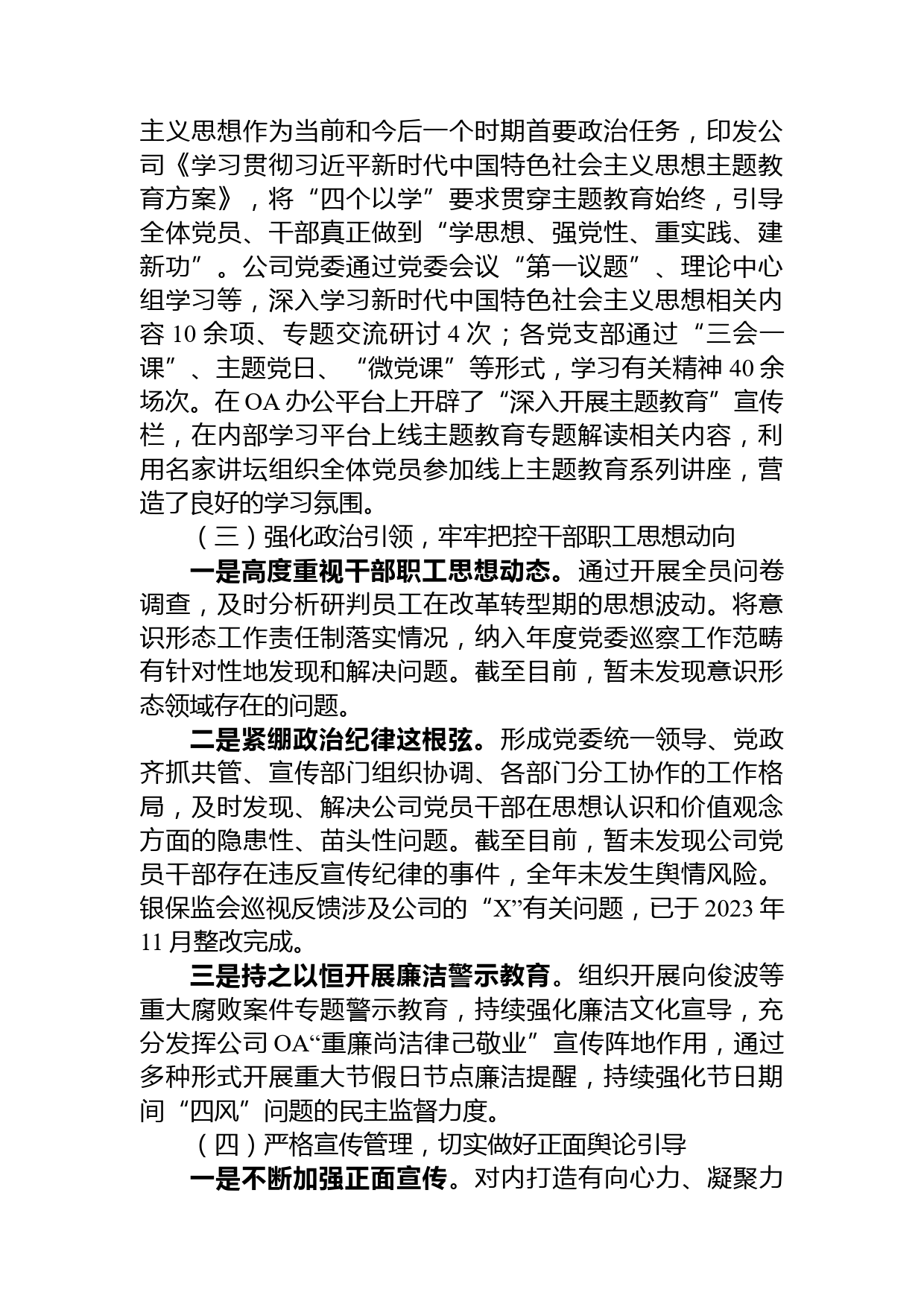 主义思想作为当前和今后一个时期首要政治任务，印发公司《学习贯彻习近平新时代中国特色社会主义思想主题教育方案》，将“四个以学”要求贯穿主题教育始终，引导全体党员、干部真正做到“学思想、强党性、重实践、建新功”。公司党委通过党委会议“第一议题”、理论中心组学习等，深入学习新时代中国特色社会主义思想相关内容 10 余项、专题交流研讨 4 次；各党支部通过“三会一课”、主题党日、“微党课”等形式，学习有关精神 40 余场次。在 OA 办公平台上开辟了“深入开展主题教育”宣传栏，在内部学习平台上线主题教育专题解读相关内容，利用名家讲坛组织全体党员参加线上主题教育系列讲座，营造了良好的学习氛围。

（三）强化政治引领，牢牢把控干部职工思想动向

一是高度重视干部职工思想动态。通过开展全员问卷调查，及时分析研判员工在改革转型期的思想波动。将意识形态工作责任制落实情况，纳入年度党委巡察工作范畴有针对性地发现和解决问题。截至目前，暂未发现意识形态领域存在的问题。

二是紧绷政治纪律这根弦。形成党委统一领导、党政齐抓共管、宣传部门组织协调、各部门分工协作的工作格局，及时发现、解决公司党员干部在思想认识和价值观念方面的隐患性、苗头性问题。截至目前，暂未发现公司党员干部存在违反宣传纪律的事件，全年未发生舆情风险。银保监会巡视反馈涉及公司的“X”有关问题，已于 2023 年 11 月整改完成。

三是持之以恒开展廉洁警示教育。组织开展向俊波等重大腐败案件专题警示教育，持续强化廉洁文化宣导，充分发挥公司 OA“重廉尚洁律己敬业”宣传阵地作用，通过多种形式开展重大节假日节点廉洁提醒，持续强化节日期间“四风”问题的民主监督力度。

（四）严格宣传管理，切实做好正面舆论引导

一是不断加强正面宣传。对内打造有向心力、凝聚力